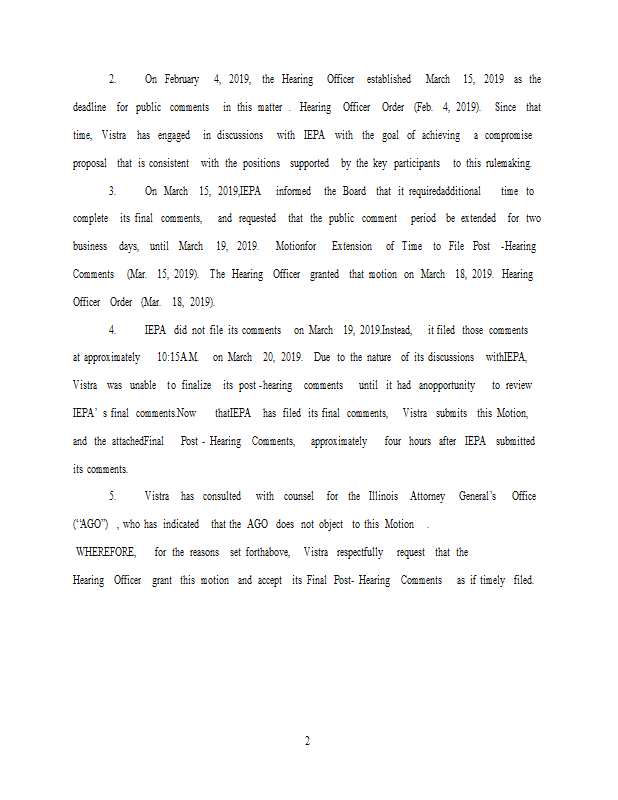 2. On February 4, 2019, the Hearing Officer established March 15, 2019 as the deadline for public comments in this matter . Hearing Officer Order (Feb. 4, 2019). Since that time, Vistra has engaged in discussions with IEPA with the goal of achieving a compromise proposal that is consistent with the positions supported by the key participants to this rulemaking.

3. On March 15, 2019,IEPA informed the Board that it requiredadditional time to complete its final comments, and requested that the public comment period be extended for two business days, until March 19, 2019. Motionfor Extension of Time to File Post -Hearing Comments (Mar. 15, 2019). The Hearing Officer granted that motion on March 18, 2019. Hearing Officer Order (Mar. 18, 2019).

4. IEPA did not file its comments on March 19, 2019.Instead, it filed those comments at approximately 10:15A.M. on March 20, 2019. Due to the nature of its discussions withIEPA, Vistra was unable to finalize its post -hearing comments until it had anopportunity to review IEPA' s final comments.Now thatIEPA has filed its final comments, Vistra submits this Motion, and the attachedFinal Post - Hearing Comments, approximately four hours after IEPA submitted its comments.

5. Vistra has consulted with counsel for the Illinois Attorney General's Office ("AGO") , who has indicated that the AGO does not object to this Motion .

WHEREFORE, for the reasons set forthabove, Vistra respectfully request that the Hearing Officer grant this motion and accept its Final Post- Hearing Comments as if timely filed.

2